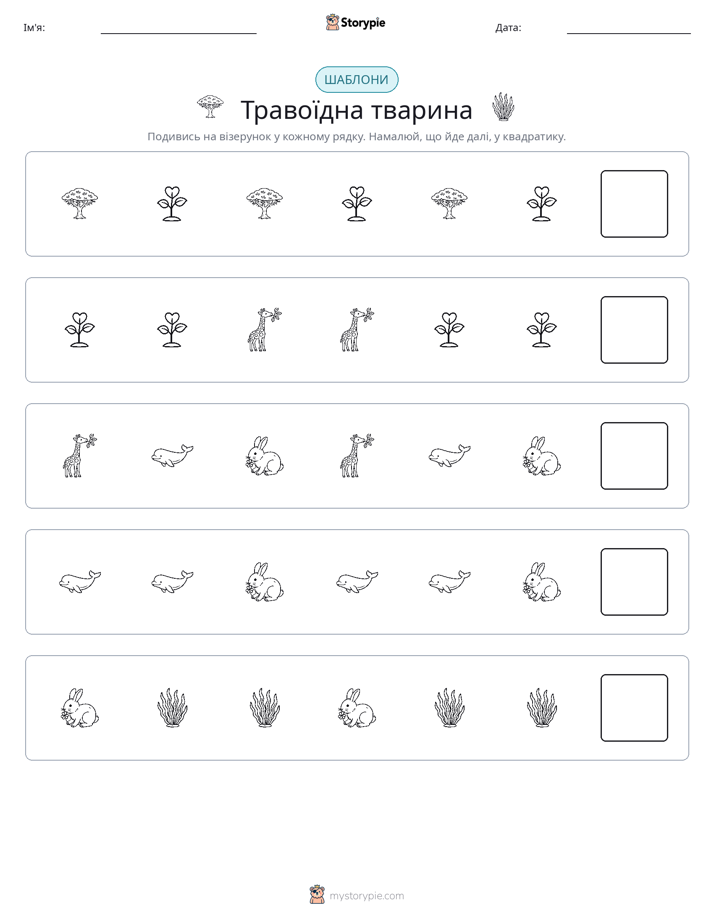 Ім'я: ____ Storypie Дата: ____

ШАБЛОНИ

Травоїдна тварина

Подивись на візерунок у кожному рядку. Намалюй, що йде далі, у квадратику.

mystorypie.com